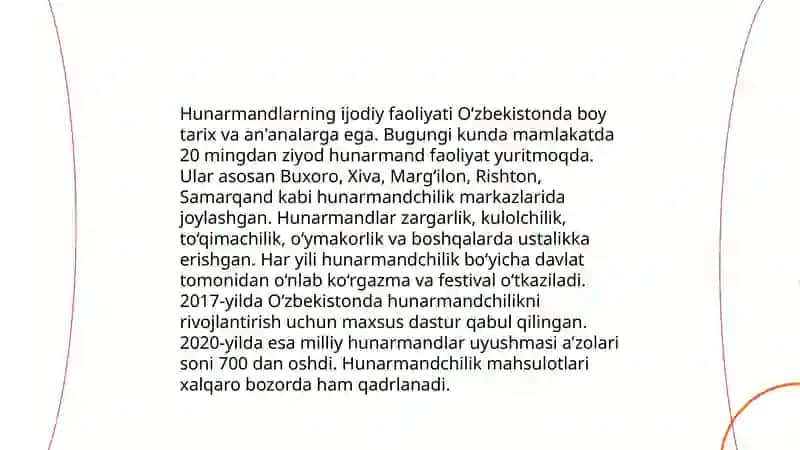 Hunarmandlarning ijodiy faoliyati O'zbekistonda boy tarix va an'analarga ega. Bugungi kunda mamlakatda 20 mingdan ziyod hunarmand faoliyat yuritmoqda. Ular asosan Buxoro, Xiva, Marg'ilon, Rishton, Samarqand kabi hunarmandchilik markazlarida joylashgan. Hunarmandlar zargarlik, kulolchilik, to'qimachilik, o'ymakorlik va boshqalarda ustalikka erishgan. Har yili hunarmandchilik bo'yicha davlat tomonidan o'nlab ko'rgazma va festival o'tkaziladi. 2017-yilda O'zbekistonda hunarmandchilikni rivojlantirish uchun maxsus dastur qabul qilingan. 2020-yilda esa milliy hunarmandlar uyushmasi a'zolari soni 700 dan oshdi. Hunarmandchilik mahsulotlari xalqaro bozorda ham qadrlanadi.